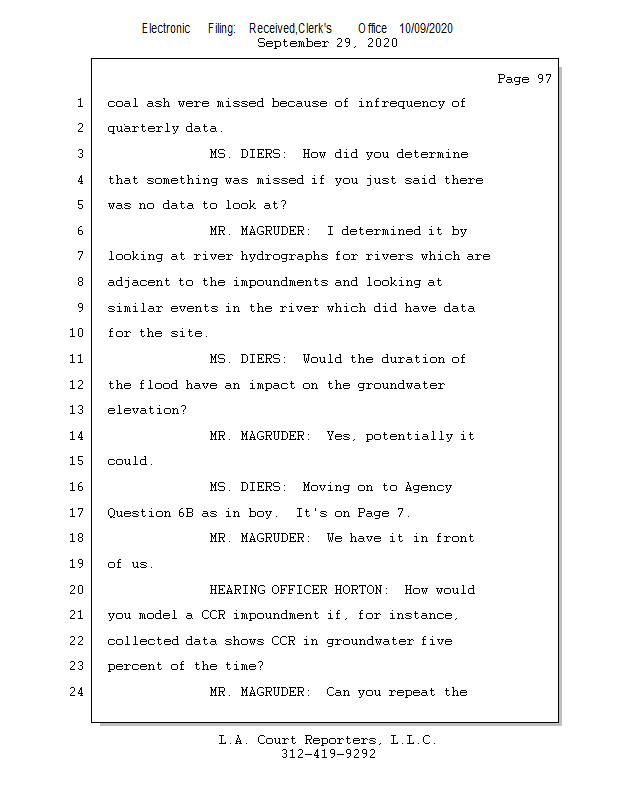 Electronic Filing: Received,Clerk's Office 10/09/2020
September 29, 2020

Page 97

1 coal ash were missed because of infrequency of
2 quarterly data.
3 MS. DIERS: How did you determine
4 that something was missed if you just said there
5 was no data to look at?
6 MR. MAGRUDER: I determined it by
7 looking at river hydrographs for rivers which are
8 adjacent to the impoundments and looking at
9 similar events in the river which did have data
10 for the site.
11 MS. DIERS: Would the duration of
12 the flood have an impact on the groundwater
13 elevation?
14 MR. MAGRUDER: Yes, potentially it
15 could.
16 MS. DIERS: Moving on to Agency
17 Question 6B as in boy. It's on Page 7.
18 MR. MAGRUDER: We have it in front
19 of us.
20 HEARING OFFICER HORTON: How would
21 you model a CCR impoundment if, for instance,
22 collected data shows CCR in groundwater five
23 percent of the time?
24 MR. MAGRUDER: Can you repeat the

L.A. Court Reporters, L.L.C.
312-419-9292